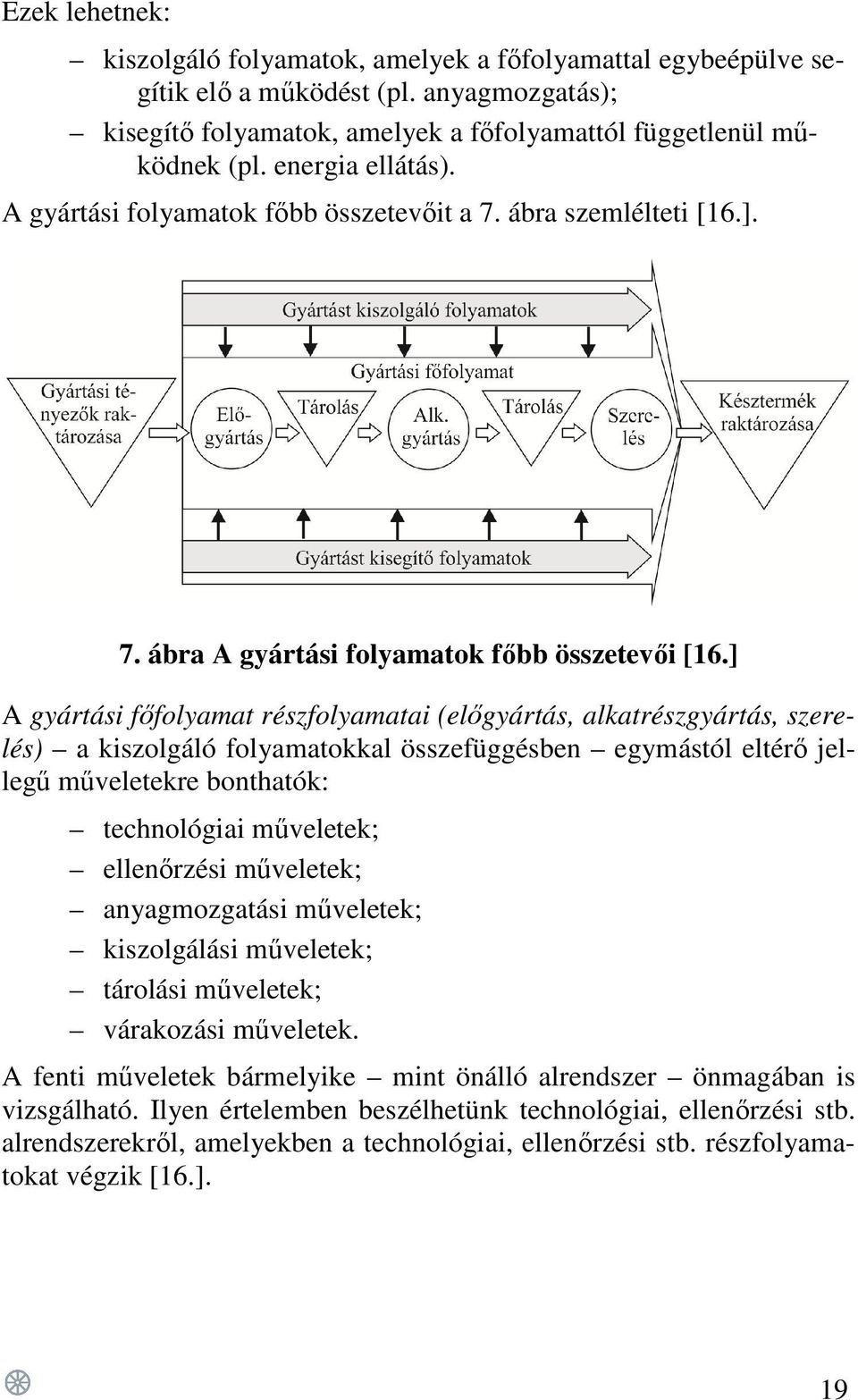 Ezek lehetnek:

– kiszolgáló folyamatok, amelyek a főfolyamattal egybeépülve segítik elő a működést (pl. anyagmozgatás);
– kisegítő folyamatok, amelyek a főfolyamattól függetlenül működnek (pl. energia ellátás).

A gyártási folyamatok főbb összetevőit a 7. ábra szemlélteti [16.].

Gyártást kiszolgáló folyamatok

Gyártási főfolyamat

Gyártási tényezők raktározása

Előgyártás

Tárolás

Alk. gyártás

Tárolás

Szerelés

Késztermék raktározása

Gyártást kisegítő folyamatok

7. ábra A gyártási folyamatok főbb összetevői [16.]

A gyártási főfolyamat részfolyamatai (előgyártás, alkatrészgyártás, szerelés) – a kiszolgáló folyamatokkal összefüggésben – egymástól eltérő jellegű műveletekre bonthatók:

– technológiai műveletek;
– ellenőrzési műveletek;
– anyagmozgatási műveletek;
– kiszolgálási műveletek;
– tárolási műveletek;
– várakozási műveletek.

A fenti műveletek bármelyike – mint önálló alrendszer – önmagában is vizsgálható. Ilyen értelemben beszélhetünk technológiai, ellenőrzési stb. alrendszerekről, amelyekben a technológiai, ellenőrzési stb. részfolyamatokat végzik [16.].

19